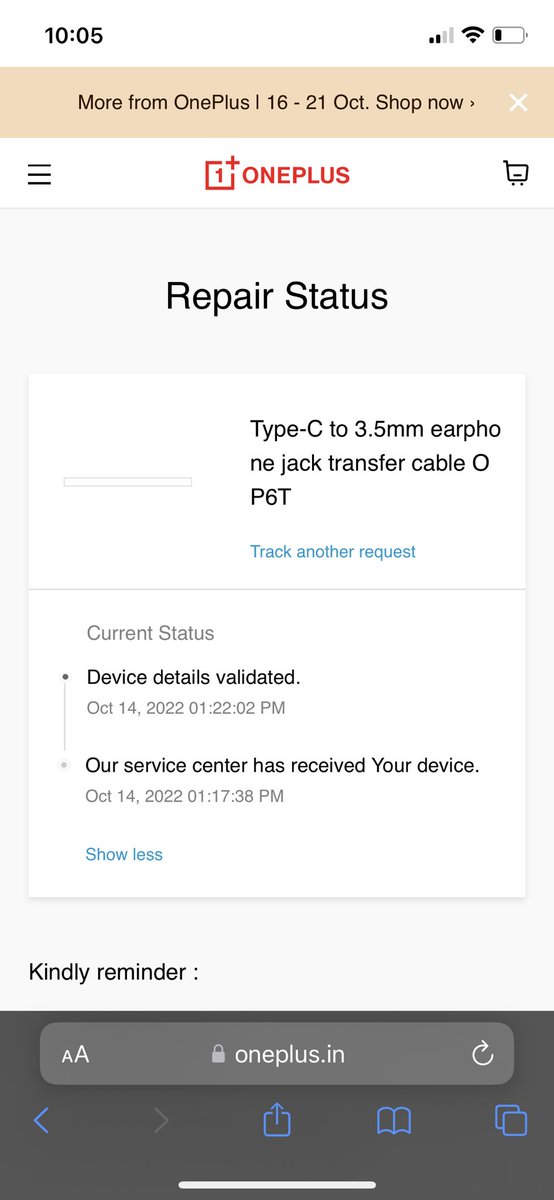 10:05

More from OnePlus | 16 - 21 Oct. Shop now ›

1+ ONEPLUS

Repair Status

Type-C to 3.5mm earphone jack transfer cable OP6T

Track another request

Current Status

Device details validated.
Oct 14, 2022 01:22:02 PM

Our service center has received Your device.
Oct 14, 2022 01:17:38 PM

Show less

Kindly reminder :

AA oneplus.in